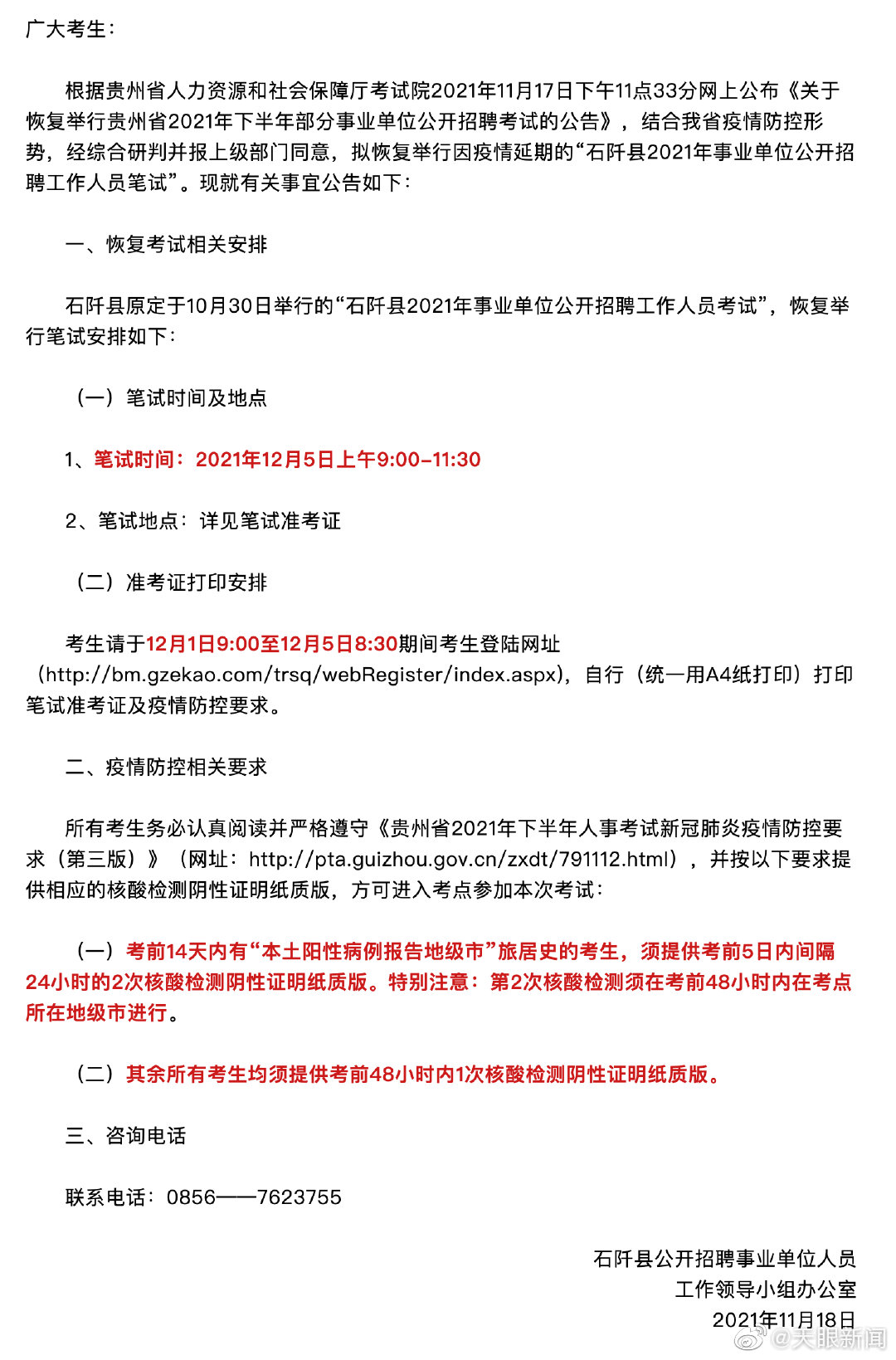 广大考生：

根据贵州省人力资源和社会保障厅考试院2021年11月17日下午11点33分网上公布《关于恢复举行贵州省2021年下半年部分事业单位公开招聘考试的公告》，结合我省疫情防控形势，经综合研判并报上级部门同意，拟恢复举行因疫情延期的“石阡县2021年事业单位公开招聘工作人员笔试”。现就有关事宜公告如下：

一、恢复考试相关安排

石阡县原定于10月30日举行的“石阡县2021年事业单位公开招聘工作人员考试”，恢复举行笔试安排如下：

（一）笔试时间及地点

1、笔试时间：2021年12月5日上午9:00-11:30

2、笔试地点：详见笔试准考证

（二）准考证打印安排

考生请于12月1日9:00至12月5日8:30期间考生登陆网址（http://bm.gzekao.com/trsq/webRegister/index.aspx），自行（统一用A4纸打印）打印笔试准考证及疫情防控要求。

二、疫情防控相关要求

所有考生务必认真阅读并严格遵守《贵州省2021年下半年人事考试新冠肺炎疫情防控要求（第三版）》（网址：http://pta.guizhou.gov.cn/zxdt/791112.html），并按以下要求提供相应的核酸检测阴性证明纸质版，方可进入考点参加本次考试：

（一）考前14天内有“本土阳性病例报告地级市”旅居史的考生，须提供考前5日内间隔24小时的2次核酸检测阴性证明纸质版。特别注意：第2次核酸检测须在考前48小时内在考点所在地级市进行。

（二）其余所有考生均须提供考前48小时内1次核酸检测阴性证明纸质版。

三、咨询电话

联系电话：0856——7623755

石阡县公开招聘事业单位人员
工作领导小组办公室
2021年11月18日

@天眼新闻